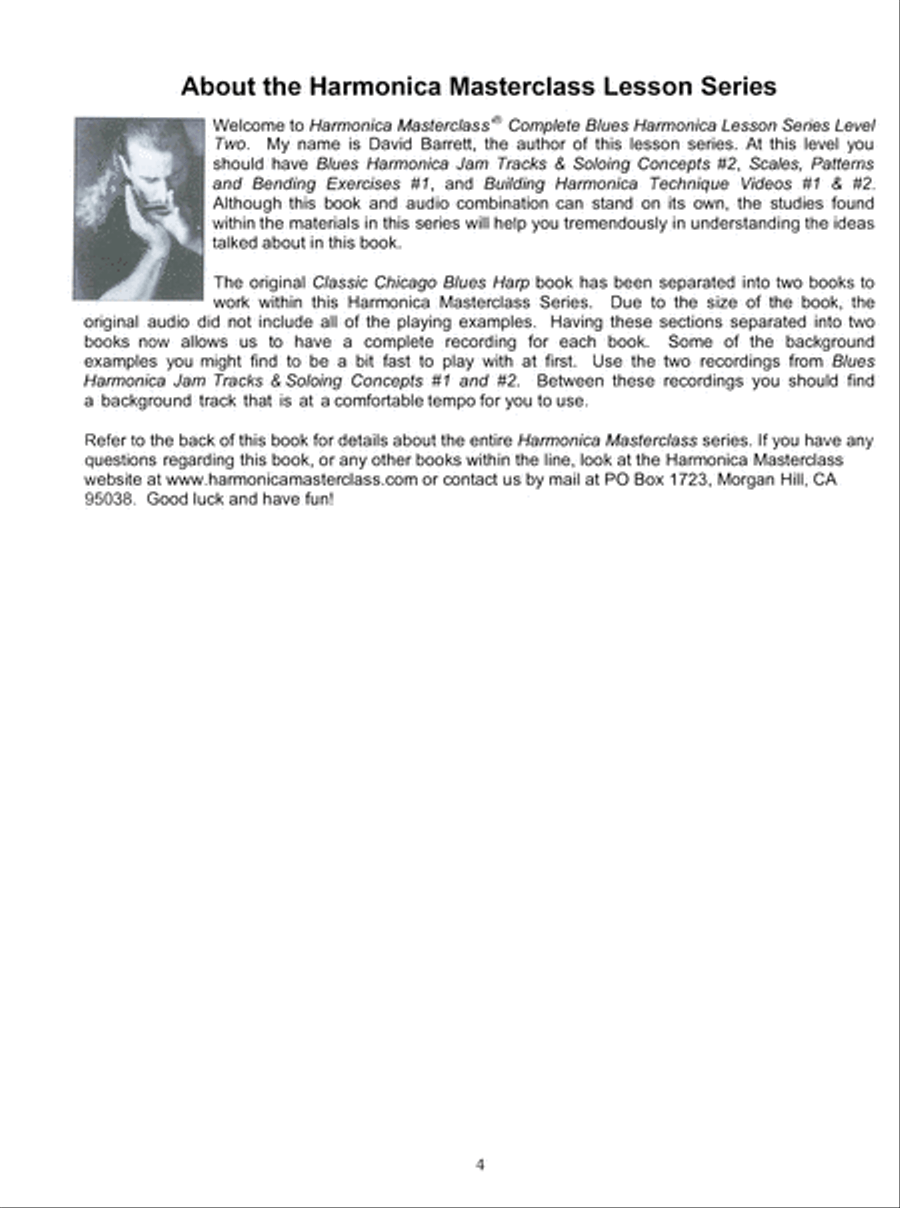 About the Harmonica Masterclass Lesson Series

Welcome to Harmonica Masterclass® Complete Blues Harmonica Lesson Series Level Two. My name is David Barrett, the author of this lesson series. At this level you should have Blues Harmonica Jam Tracks & Soloing Concepts #2, Scales, Patterns and Bending Exercises #1, and Building Harmonica Technique Videos #1 & #2. Although this book and audio combination can stand on its own, the studies found within the materials in this series will help you tremendously in understanding the ideas talked about in this book.

The original Classic Chicago Blues Harp book has been separated into two books to work within this Harmonica Masterclass Series. Due to the size of the book, the original audio did not include all of the playing examples. Having these sections separated into two books now allows us to have a complete recording for each book. Some of the background examples you might find to be a bit fast to play with at first. Use the two recordings from Blues Harmonica Jam Tracks & Soloing Concepts #1 and #2. Between these recordings you should find a background track that is at a comfortable tempo for you to use.

Refer to the back of this book for details about the entire Harmonica Masterclass series. If you have any questions regarding this book, or any other books within the line, look at the Harmonica Masterclass website at www.harmonicamasterclass.com or contact us by mail at PO Box 1723, Morgan Hill, CA 95038. Good luck and have fun!

4